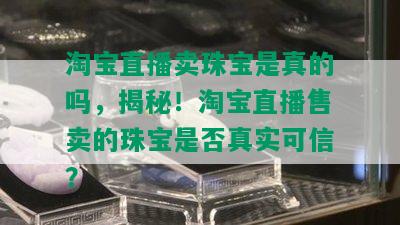 淘宝直播卖珠宝是真的吗，揭秘！淘宝直播售卖的珠宝是否真实可信？